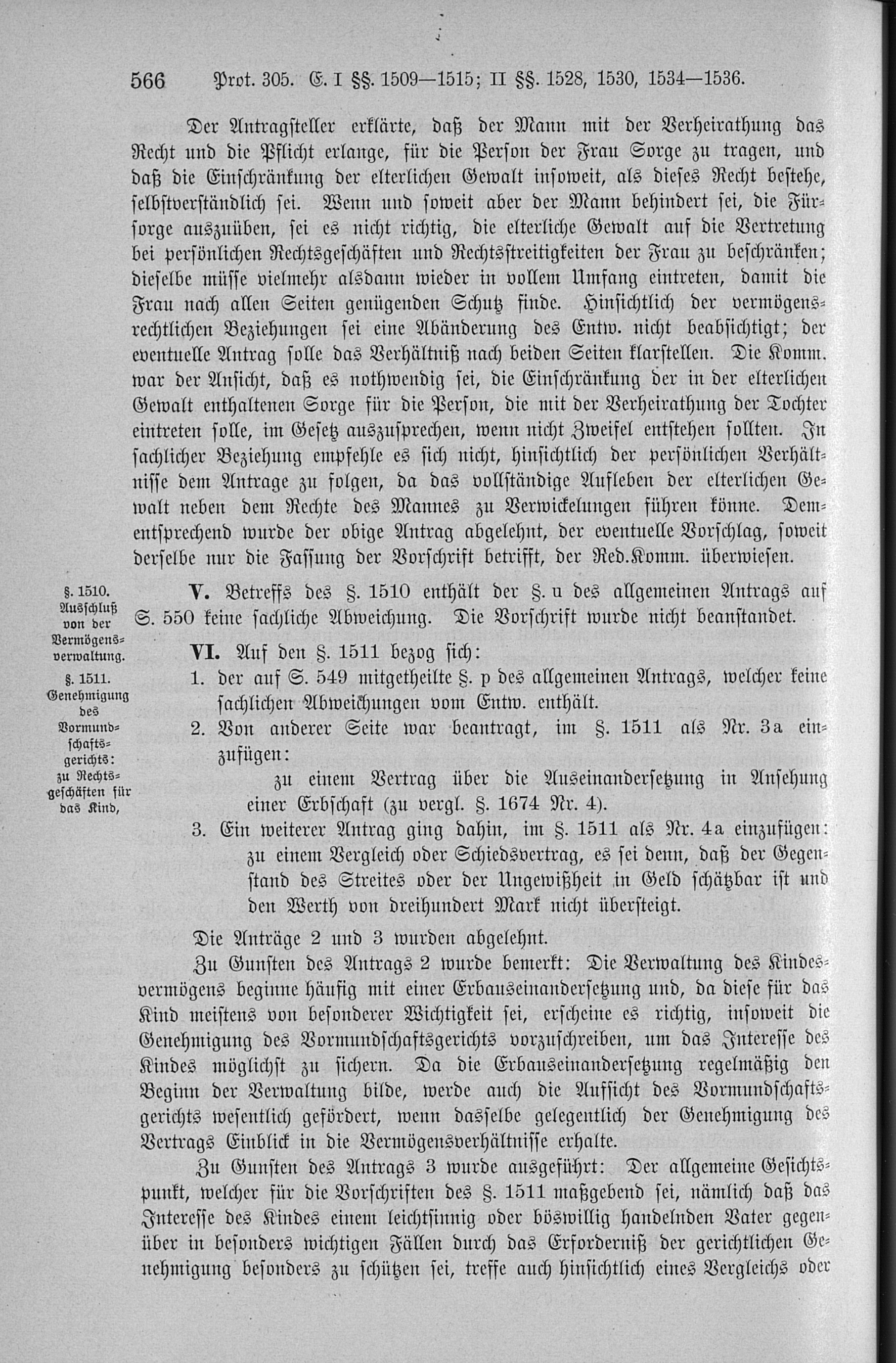 566 Prot. 305. E. I §§. 1509—1515; II §§. 1528, 1530, 1534—1536.

Der Antragsteller erklärte, daß der Mann mit der Verheirathung das Recht und die Pflicht erlange, für die Person der Frau Sorge zu tragen, und daß die Einschränkung der elterlichen Gewalt insoweit, als dieses Recht bestehe, selbstverständlich sei. Wenn und soweit aber der Mann behindert sei, die Fürsorge auszuüben, sei es nicht richtig, die elterliche Gewalt auf die Vertretung bei persönlichen Rechtsgeschäften und Rechtsstreitigkeiten der Frau zu beschränken; dieselbe müsse vielmehr alsdann wieder in vollem Umfang eintreten, damit die Frau nach allen Seiten genügenden Schutz finde. Hinsichtlich der vermögensrechtlichen Beziehungen sei eine Abänderung des Entw. nicht beabsichtigt; der eventuelle Antrag solle das Verhältniß nach beiden Seiten klarstellen. Die Komm. war der Ansicht, daß es nothwendig sei, die Einschränkung der in der elterlichen Gewalt enthaltenen Sorge für die Person, die mit der Verheirathung der Tochter eintreten solle, im Gesetz auszusprechen, wenn nicht Zweifel entstehen sollten. In sachlicher Beziehung empfehle es sich nicht, hinsichtlich der persönlichen Verhältnisse dem Antrage zu folgen, da das vollständige Aufleben der elterlichen Gewalt neben dem Rechte des Mannes zu Verwickelungen führen könne. Dementsprechend wurde der obige Antrag abgelehnt, der eventuelle Vorschlag, soweit derselbe nur die Fassung der Vorschrift betrifft, der Red.Komm. überwiesen.

§. 1510. Ausschluß von der Vermögensverwaltung.

V. Betreffs des §. 1510 enthält der §. u des allgemeinen Antrags auf S. 550 keine sachliche Abweichung. Die Vorschrift wurde nicht beanstandet.

§. 1511. Genehmigung des Vormundschaftsgerichts: zu Rechtsgeschäften für das Kind,

VI. Auf den §. 1511 bezog sich:
1. der auf S. 549 mitgetheilte §. p des allgemeinen Antrags, welcher keine sachlichen Abweichungen vom Entw. enthält.
2. Von anderer Seite war beantragt, im §. 1511 als Nr. 3a einzufügen:
zu einem Vertrag über die Auseinandersetzung in Ansehung einer Erbschaft (zu vergl. §. 1674 Nr. 4).
3. Ein weiterer Antrag ging dahin, im §. 1511 als Nr. 4a einzufügen: zu einem Vergleich oder Schiedsvertrag, es sei denn, daß der Gegenstand des Streites oder der Ungewißheit in Geld schätzbar ist und den Werth von dreihundert Mark nicht übersteigt.

Die Anträge 2 und 3 wurden abgelehnt.

Zu Gunsten des Antrags 2 wurde bemerkt: Die Verwaltung des Kindesvermögens beginne häufig mit einer Erbauseinandersetzung und, da diese für das Kind meistens von besonderer Wichtigkeit sei, erscheine es richtig, insoweit die Genehmigung des Vormundschaftsgerichts vorzuschreiben, um das Interesse des Kindes möglichst zu sichern. Da die Erbauseinandersetzung regelmäßig den Beginn der Verwaltung bilde, werde auch die Aufsicht des Vormundschaftsgerichts wesentlich gefördert, wenn dasselbe gelegentlich der Genehmigung des Vertrags Einblick in die Vermögensverhältnisse erhalte.

Zu Gunsten des Antrags 3 wurde ausgeführt: Der allgemeine Gesichtspunkt, welcher für die Vorschriften des §. 1511 maßgebend sei, nämlich daß das Interesse des Kindes einem leichtsinnig oder böswillig handelnden Vater gegenüber in besonders wichtigen Fällen durch das Erforderniß der gerichtlichen Genehmigung besonders zu schützen sei, treffe auch hinsichtlich eines Vergleichs oder